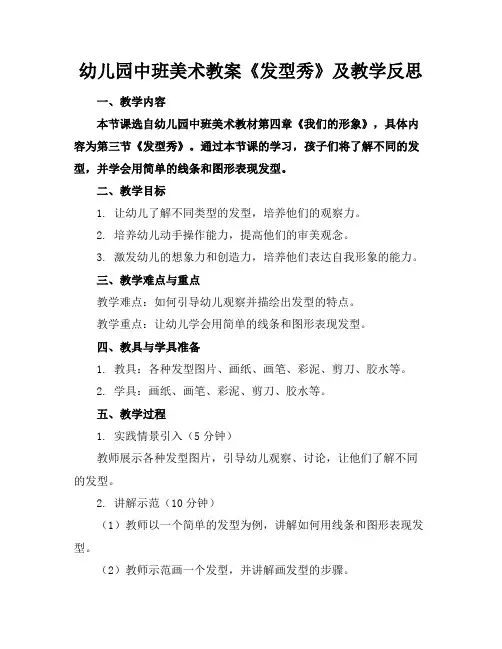 幼儿园中班美术教案《发型秀》及教学反思

一、教学内容

本节课选自幼儿园中班美术教材第四章《我们的形象》，具体内容为第三节《发型秀》。通过本节课的学习，孩子们将了解不同的发型，并学会用简单的线条和图形表现发型。

二、教学目标

1. 让幼儿了解不同类型的发型，培养他们的观察力。

2. 培养幼儿动手操作能力，提高他们的审美观念。

3. 激发幼儿的想象力和创造力，培养他们表达自我形象的能力。

三、教学难点与重点

教学难点：如何引导幼儿观察并描绘出发型的特点。

教学重点：让幼儿学会用简单的线条和图形表现发型。

四、教具与学具准备

1. 教具：各种发型图片、画纸、画笔、彩泥、剪刀、胶水等。

2. 学具：画纸、画笔、彩泥、剪刀、胶水等。

五、教学过程

1. 实践情景引入（5 分钟）

教师展示各种发型图片，引导幼儿观察、讨论，让他们了解不同的发型。

2. 讲解示范（10 分钟）

（1）教师以一个简单的发型为例，讲解如何用线条和图形表现发型。

（2）教师示范画一个发型，并讲解画发型的步骤。